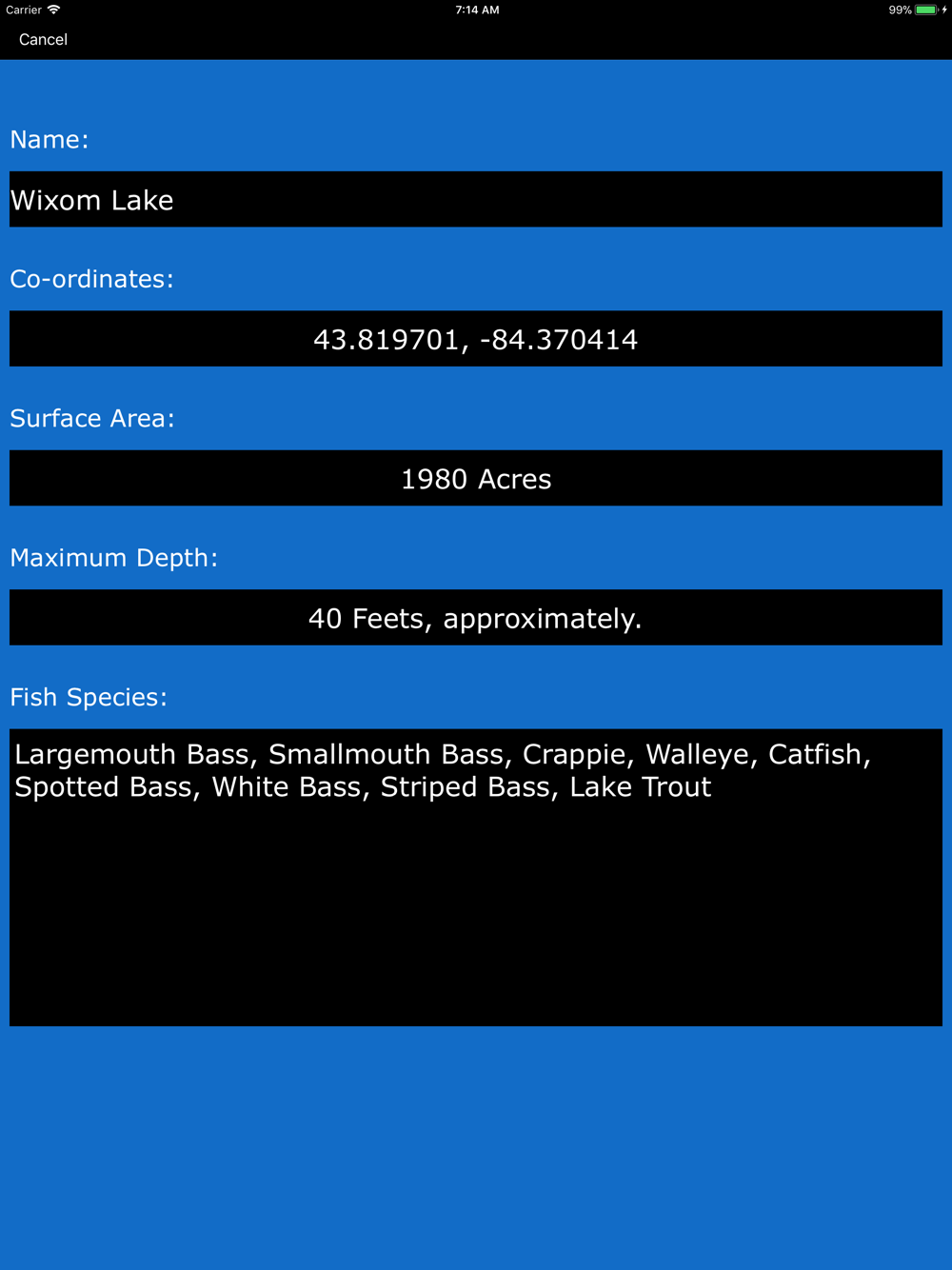 Carrier 7:14 AM 99%

Cancel

Name:

Wixom Lake

Co-ordinates:

43.819701, -84.370414

Surface Area:

1980 Acres

Maximum Depth:

40 Feets, approximately.

Fish Species:

Largemouth Bass, Smallmouth Bass, Crappie, Walleye, Catfish, Spotted Bass, White Bass, Striped Bass, Lake Trout